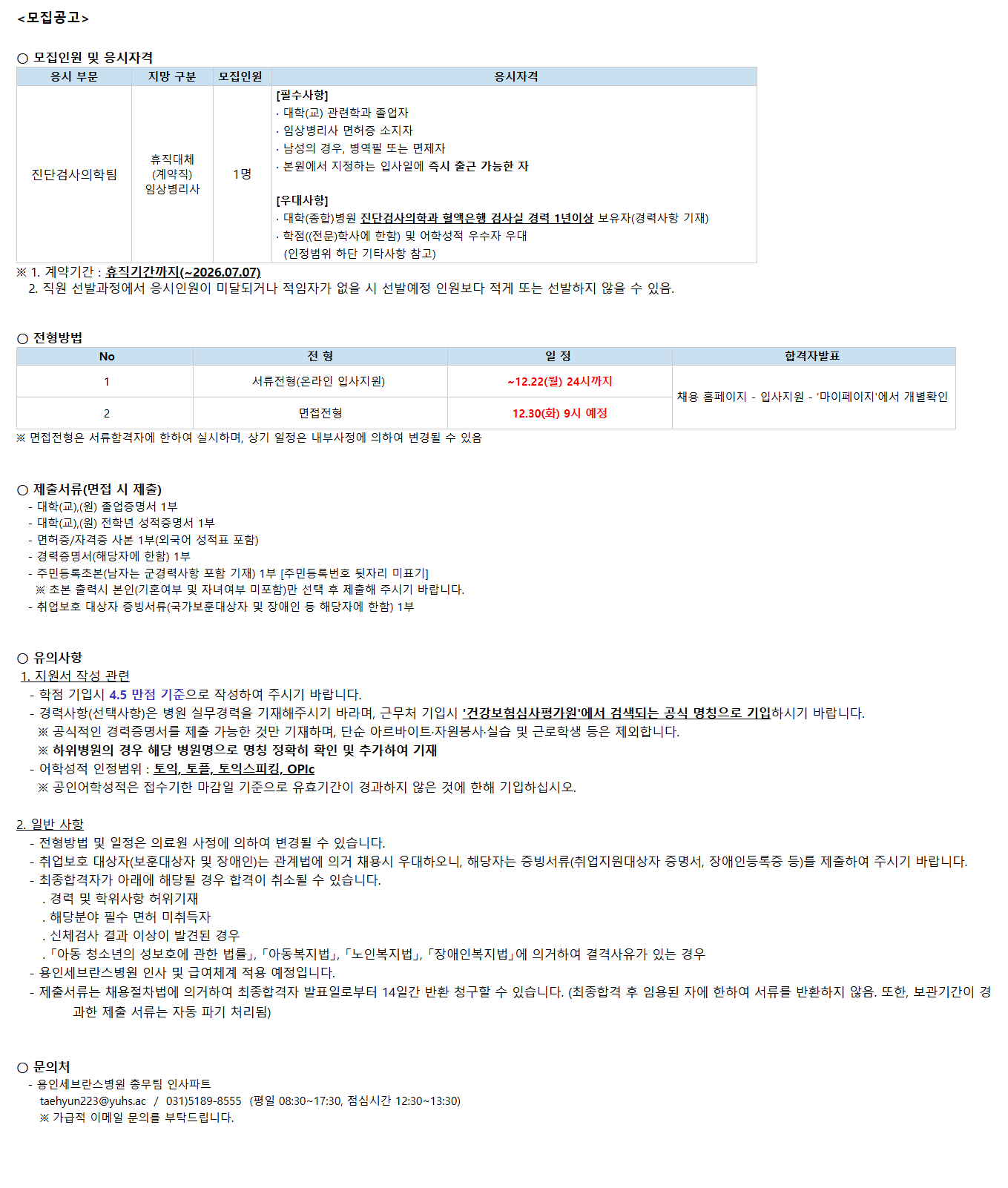 <모집공고>

○ 모집인원 및 응시자격

| 응시 부문 | 지망 구분 | 모집인원 | 응시자격 |
|---|---|---|---|
| 진단검사의학팀 | 휴직대체 (계약직) 임상병리사 | 1명 | [필수사항] · 대학(교) 관련학과 졸업자 · 임상병리사 면허증 소지자 · 남성의 경우, 병역필 또는 면제자 · 본원에서 지정하는 입사일에 즉시 출근 가능한 자 [우대사항] · 대학(종합)병원 진단검사의학과 혈액은행 검사실 경력 1년이상 보유자(경력사항 기재) · 학점((전문)학사에 한함) 및 어학성적 우수자 우대 (인정범위 하단 기타사항 참고) |

※ 1. 계약기간 : 휴직기간까지(~2026.07.07)
2. 직원 선발과정에서 응시인원이 미달되거나 적임자가 없을 시 선발예정 인원보다 적게 또는 선발하지 않을 수 있음.

○ 전형방법

| No | 전 형 | 일 정 | 합격자발표 |
|---|---|---|---|
| 1 | 서류전형(온라인 입사지원) | ~12.22(월) 24시까지 | 채용 홈페이지 - 입사지원 - '마이페이지'에서 개별확인 |
| 2 | 면접전형 | 12.30(화) 9시 예정 | |

※ 면접전형은 서류합격자에 한하여 실시하며, 상기 일정은 내부사정에 의하여 변경될 수 있음

○ 제출서류(면접 시 제출)
- 대학(교),(원) 졸업증명서 1부
- 대학(교),(원) 전학년 성적증명서 1부
- 면허증/자격증 사본 1부(외국어 성적표 포함)
- 경력증명서(해당자에 한함) 1부
- 주민등록초본(남자는 군경력사항 포함 기재) 1부 [주민등록번호 뒷자리 미표기]
※ 초본 출력시 본인(기혼여부 및 자녀여부 미포함)만 선택 후 제출해 주시기 바랍니다.
- 취업보호 대상자 증빙서류(국가보훈대상자 및 장애인 등 해당자에 한함) 1부

○ 유의사항
1. 지원서 작성 관련
- 학점 기입시 4.5 만점 기준으로 작성하여 주시기 바랍니다.
- 경력사항(선택사항)은 병원 실무경력을 기재해주시기 바라며, 근무처 기입시 '건강보험심사평가원'에서 검색되는 공식 명칭으로 기입하시기 바랍니다.
※ 공식적인 경력증명서를 제출 가능한 것만 기재하며, 단순 아르바이트·자원봉사·실습 및 근로학생 등은 제외합니다.
※ 하위병원의 경우 해당 병원명으로 명칭 정확히 확인 및 추가하여 기재
- 어학성적 인정범위 : 토익, 토플, 토익스피킹, OPIc
※ 공인어학성적은 접수기한 마감일 기준으로 유효기간이 경과하지 않은 것에 한해 기입하십시오.

2. 일반 사항
- 전형방법 및 일정은 의료원 사정에 의하여 변경될 수 있습니다.
- 취업보호 대상자(보훈대상자 및 장애인)는 관계법에 의거 채용시 우대하오니, 해당자는 증빙서류(취업지원대상자 증명서, 장애인등록증 등)를 제출하여 주시기 바랍니다.
- 최종합격자가 아래에 해당될 경우 합격이 취소될 수 있습니다.
. 경력 및 학위사항 허위기재
. 해당분야 필수 면허 미취득자
. 신체검사 결과 이상이 발견된 경우
. 「아동 청소년의 성보호에 관한 법률」, 「아동복지법」, 「노인복지법」, 「장애인복지법」에 의거하여 결격사유가 있는 경우
- 용인세브란스병원 인사 및 급여체계 적용 예정입니다.
- 제출서류는 채용절차법에 의거하여 최종합격자 발표일로부터 14일간 반환 청구할 수 있습니다. (최종합격 후 임용된 자에 한하여 서류를 반환하지 않음. 또한, 보관기간이 경과한 제출 서류는 자동 파기 처리됨)

○ 문의처
- 용인세브란스병원 총무팀 인사파트
taehyun223@yuhs.ac / 031)5189-8555 (평일 08:30~17:30, 점심시간 12:30~13:30)
※ 가급적 이메일 문의를 부탁드립니다.